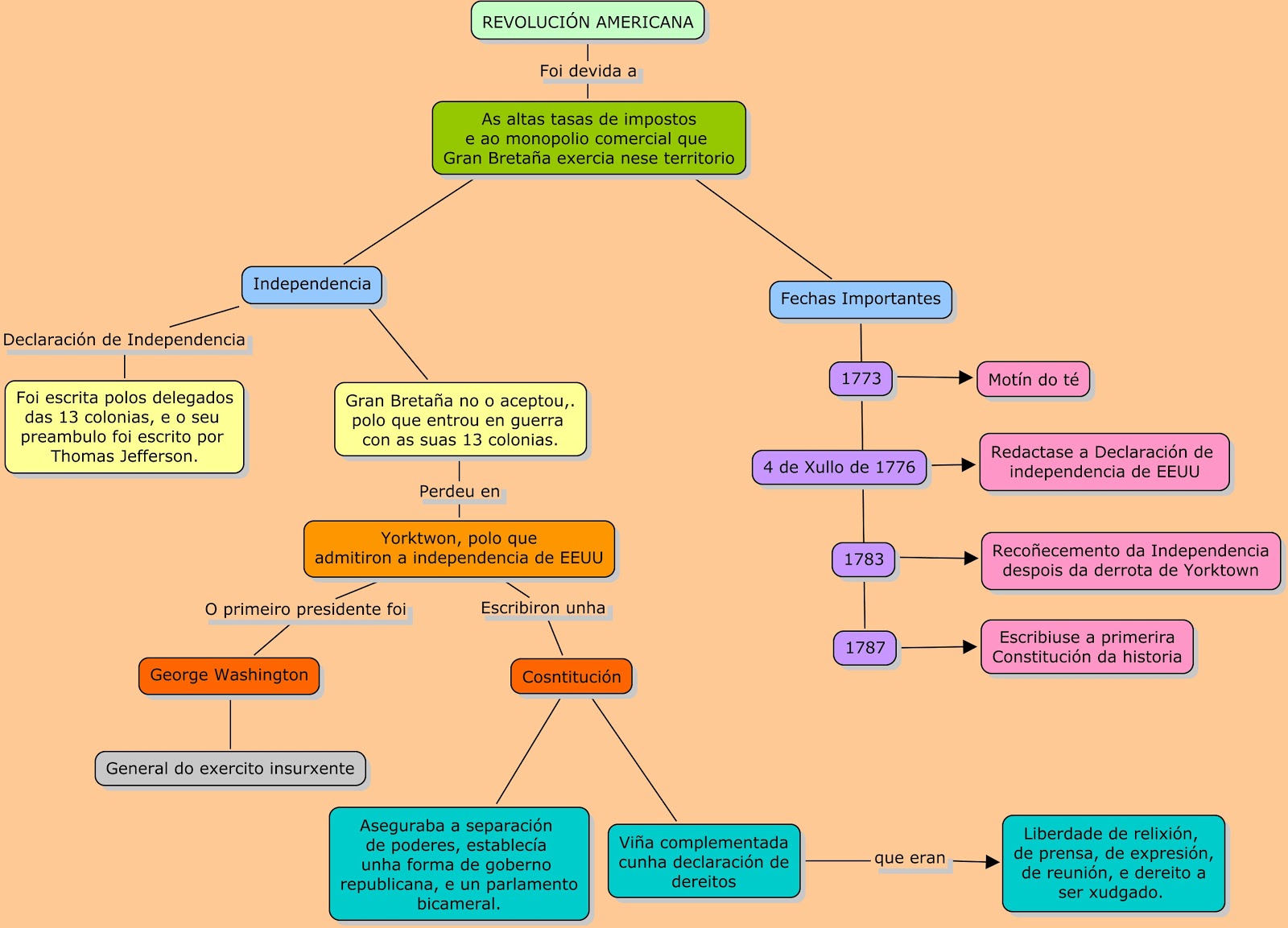 REVOLUCIÓN AMERICANA

Foi devida a

As altas tasas de impostos e ao monopolio comercial que Gran Bretaña exercia nese territorio

Independencia

Declaración de Independencia

Foi escrita polos delegados das 13 colonias, e o seu preambulo foi escrito por Thomas Jefferson.

Gran Bretaña no o aceptou,. polo que entrou en guerra con as suas 13 colonias.

Perdeu en

Yorktwon, polo que admitiron a independencia de EEUU

O primeiro presidente foi

George Washington

General do exercito insurxente

Escribiron unha

Cosntitución

Aseguraba a separación de poderes, establecía unha forma de goberno republicana, e un parlamento bicameral.

Viña complementada cunha declaración de dereitos

que eran

Liberdade de relixión, de prensa, de expresión, de reunión, e dereito a ser xudgado.

Fechas Importantes

1773

Motín do té

4 de Xullo de 1776

Redactase a Declaración de independencia de EEUU

1783

Recoñecemento da Independencia despois da derrota de Yorktown

1787

Escribiuse a primerira Constitución da historia